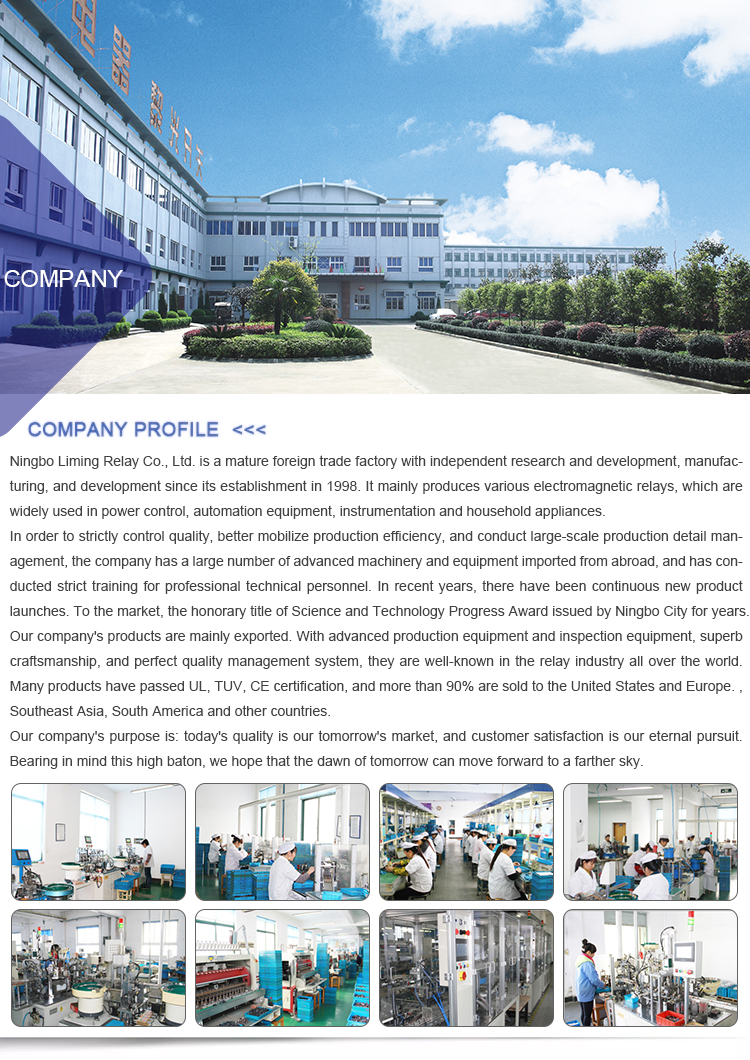 COMPANY

COMPANY PROFILE <<<

Ningbo Liming Relay Co., Ltd. is a mature foreign trade factory with independent research and development, manufacturing, and development since its establishment in 1998. It mainly produces various electromagnetic relays, which are widely used in power control, automation equipment, instrumentation and household appliances.
In order to strictly control quality, better mobilize production efficiency, and conduct large-scale production detail management, the company has a large number of advanced machinery and equipment imported from abroad, and has conducted strict training for professional technical personnel. In recent years, there have been continuous new product launches. To the market, the honorary title of Science and Technology Progress Award issued by Ningbo City for years.
Our company's products are mainly exported. With advanced production equipment and inspection equipment, superb craftsmanship, and perfect quality management system, they are well-known in the relay industry all over the world. Many products have passed UL, TUV, CE certification, and more than 90% are sold to the United States and Europe. , Southeast Asia, South America and other countries.
Our company's purpose is: today's quality is our tomorrow's market, and customer satisfaction is our eternal pursuit. Bearing in mind this high baton, we hope that the dawn of tomorrow can move forward to a farther sky.